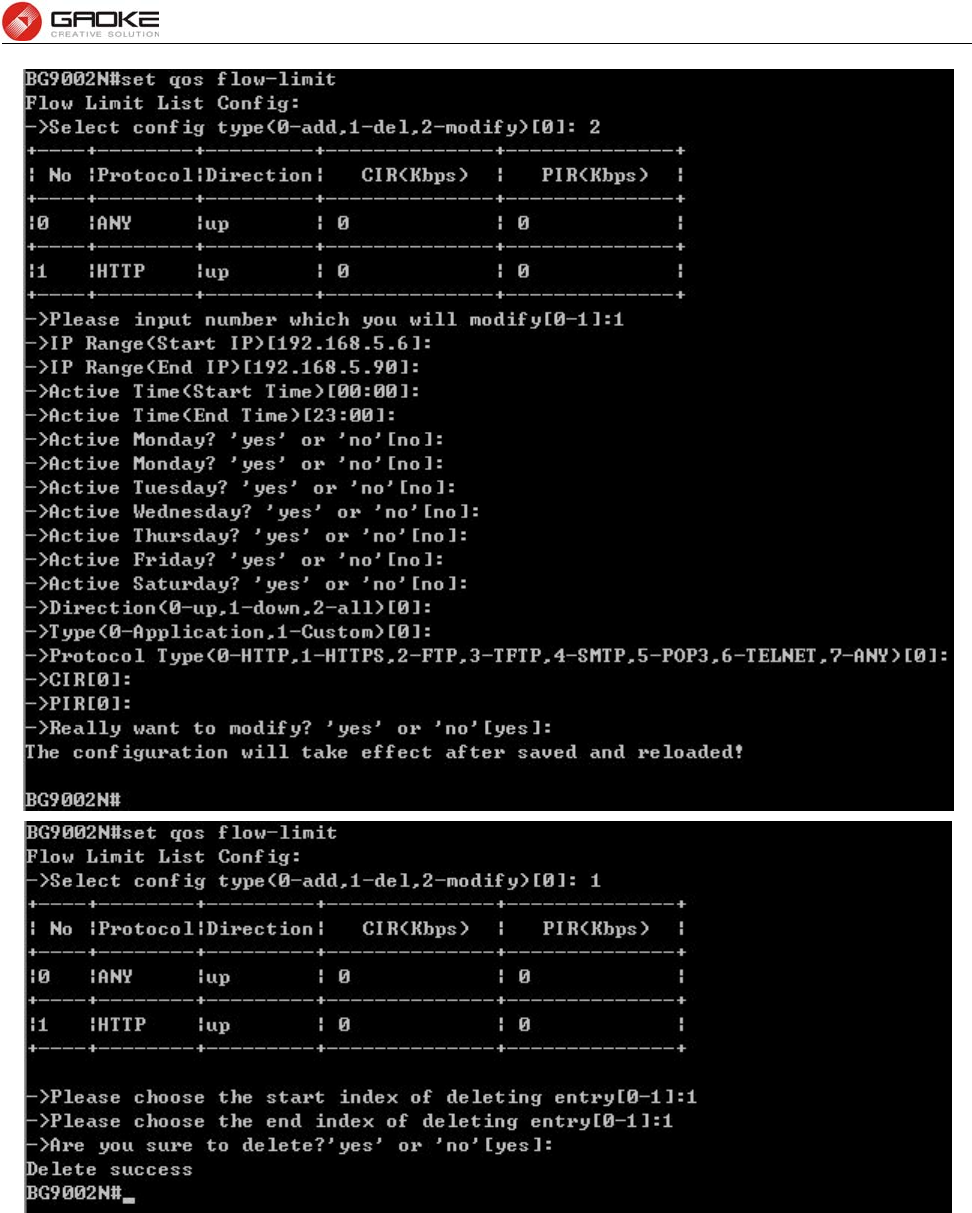 GAOKE
CREATIVE SOLUTION

BG9002N#set qos flow-limit
Flow Limit List Config:
->Select config type(0-add,1-del,2-modify)[0]: 2

| No | Protocol | Direction | CIR(Kbps) | PIR(Kbps) |
|---|---|---|---|---|
| 0 | ANY | up | 0 | 0 |
| 1 | HTTP | up | 0 | 0 |

->Please input number which you will modify[0-1]:1
->IP Range(Start IP)[192.168.5.6]:
->IP Range(End IP)[192.168.5.90]:
->Active Time(Start Time)[00:00]:
->Active Time(End Time)[23:00]:
->Active Monday? 'yes' or 'no'[no]:
->Active Monday? 'yes' or 'no'[no]:
->Active Tuesday? 'yes' or 'no'[no]:
->Active Wednesday? 'yes' or 'no'[no]:
->Active Thursday? 'yes' or 'no'[no]:
->Active Friday? 'yes' or 'no'[no]:
->Active Saturday? 'yes' or 'no'[no]:
->Direction(0-up,1-down,2-all)[0]:
->Type(0-Application,1-Custom)[0]:
->Protocol Type(0-HTTP,1-HTTPS,2-FTP,3-TFTP,4-SMTP,5-POP3,6-TELNET,7-ANY)[0]:
->CIR[0]:
->PIR[0]:
->Really want to modify? 'yes' or 'no'[yes]:
The configuration will take effect after saved and reloaded!

BG9002N#

BG9002N#set qos flow-limit
Flow Limit List Config:
->Select config type(0-add,1-del,2-modify)[0]: 1

| No | Protocol | Direction | CIR(Kbps) | PIR(Kbps) |
|---|---|---|---|---|
| 0 | ANY | up | 0 | 0 |
| 1 | HTTP | up | 0 | 0 |

->Please choose the start index of deleting entry[0-1]:1
->Please choose the end index of deleting entry[0-1]:1
->Are you sure to delete?'yes' or 'no'[yes]:
Delete success
BG9002N#_